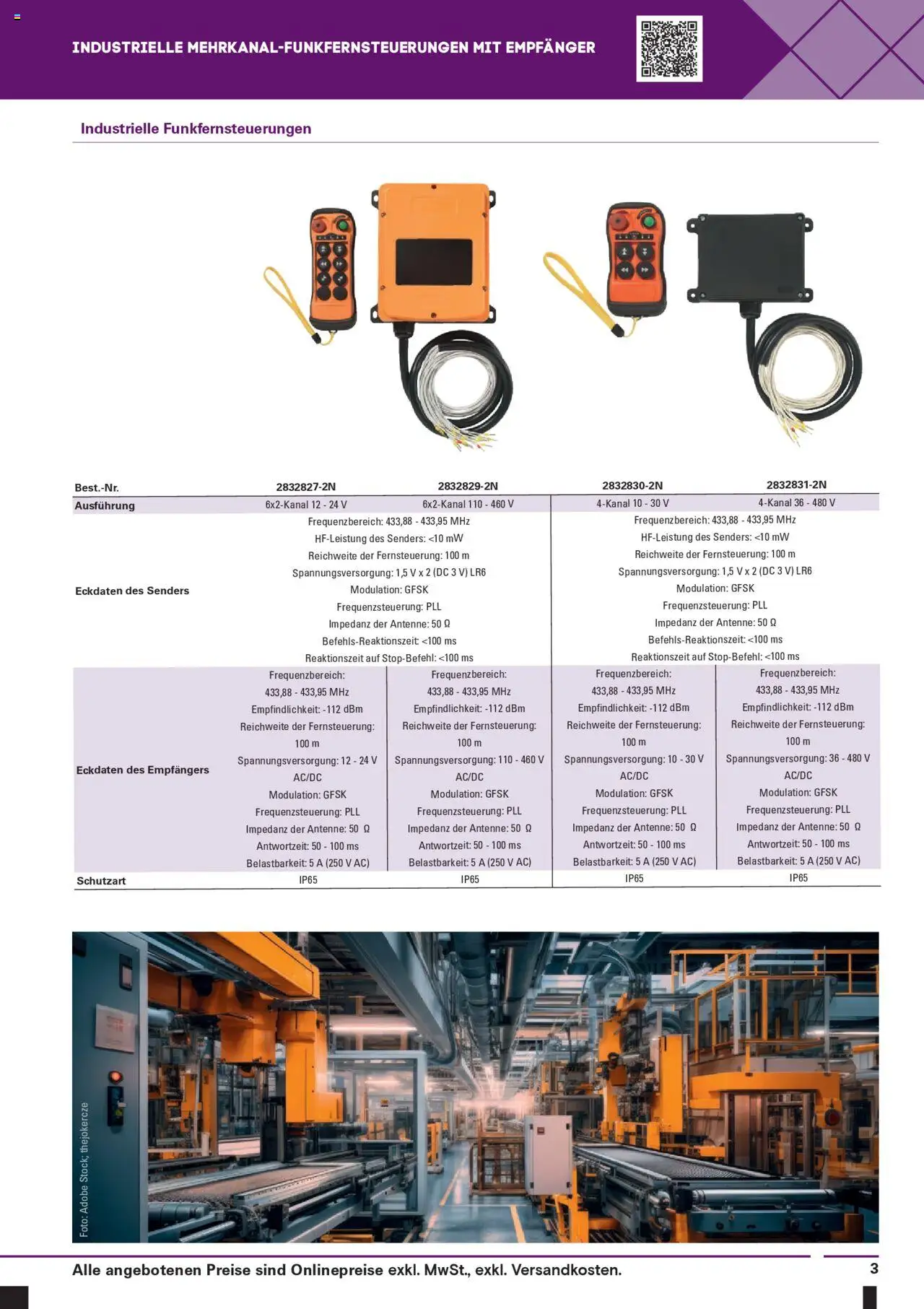 INDUSTRIELLE MEHRKANAL-FUNKFERNSTEUERUNGEN MIT EMPFÄNGER

Industrielle Funkfernsteuerungen

| Best.-Nr. | 2832827-2N | 2832829-2N | 2832830-2N | 2832831-2N |
|---|---|---|---|---|
| Ausführung | 6x2-Kanal 12 - 24 V | 6x2-Kanal 110 - 460 V | 4-Kanal 10 - 30 V | 4-Kanal 36 - 480 V |
| Eckdaten des Senders | Frequenzbereich: 433,88 - 433,95 MHz HF-Leistung des Senders: <10 mW Reichweite der Fernsteuerung: 100 m Spannungsversorgung: 1,5 V x 2 (DC 3 V) LR6 Modulation: GFSK Frequenzsteuerung: PLL Impedanz der Antenne: 50 Ω Befehls-Reaktionszeit: <100 ms Reaktionszeit auf Stop-Befehl: <100 ms | | Frequenzbereich: 433,88 - 433,95 MHz HF-Leistung des Senders: <10 mW Reichweite der Fernsteuerung: 100 m Spannungsversorgung: 1,5 V x 2 (DC 3 V) LR6 Modulation: GFSK Frequenzsteuerung: PLL Impedanz der Antenne: 50 Ω Befehls-Reaktionszeit: <100 ms Reaktionszeit auf Stop-Befehl: <100 ms | |
| Eckdaten des Empfängers | Frequenzbereich: 433,88 - 433,95 MHz Empfindlichkeit: -112 dBm Reichweite der Fernsteuerung: 100 m Spannungsversorgung: 12 - 24 V AC/DC Modulation: GFSK Frequenzsteuerung: PLL Impedanz der Antenne: 50 Ω Antwortzeit: 50 - 100 ms Belastbarkeit: 5 A (250 V AC) | Frequenzbereich: 433,88 - 433,95 MHz Empfindlichkeit: -112 dBm Reichweite der Fernsteuerung: 100 m Spannungsversorgung: 110 - 460 V AC/DC Modulation: GFSK Frequenzsteuerung: PLL Impedanz der Antenne: 50 Ω Antwortzeit: 50 - 100 ms Belastbarkeit: 5 A (250 V AC) | Frequenzbereich: 433,88 - 433,95 MHz Empfindlichkeit: -112 dBm Reichweite der Fernsteuerung: 100 m Spannungsversorgung: 10 - 30 V AC/DC Modulation: GFSK Frequenzsteuerung: PLL Impedanz der Antenne: 50 Ω Antwortzeit: 50 - 100 ms Belastbarkeit: 5 A (250 V AC) | Frequenzbereich: 433,88 - 433,95 MHz Empfindlichkeit: -112 dBm Reichweite der Fernsteuerung: 100 m Spannungsversorgung: 36 - 480 V AC/DC Modulation: GFSK Frequenzsteuerung: PLL Impedanz der Antenne: 50 Ω Antwortzeit: 50 - 100 ms Belastbarkeit: 5 A (250 V AC) |
| Schutzart | IP65 | IP65 | IP65 | IP65 |

Foto: Adobe Stock; thejokercze

Alle angebotenen Preise sind Onlinepreise exkl. MwSt., exkl. Versandkosten.

3